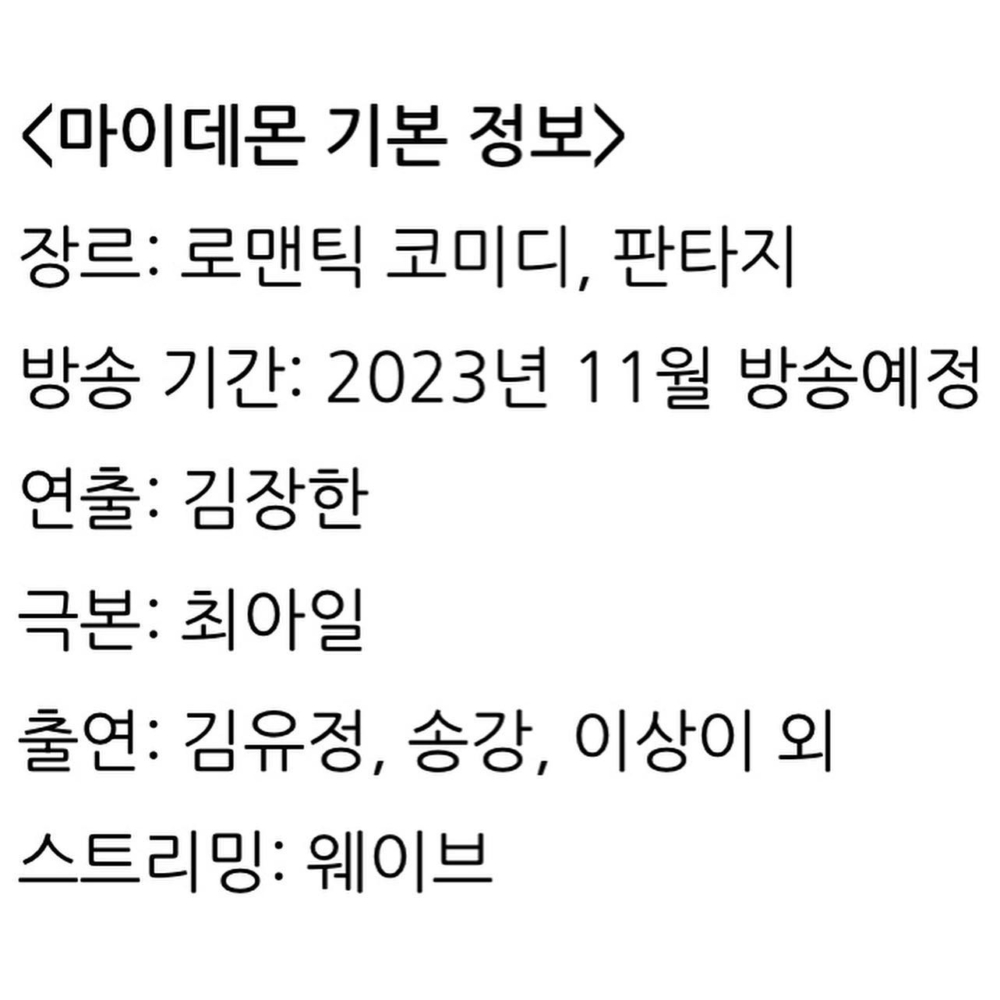 <마이데몬 기본 정보>

장르: 로맨틱 코미디, 판타지

방송 기간: 2023년 11월 방송예정

연출: 김장한

극본: 최아일

출연: 김유정, 송강, 이상이 외

스트리밍: 웨이브